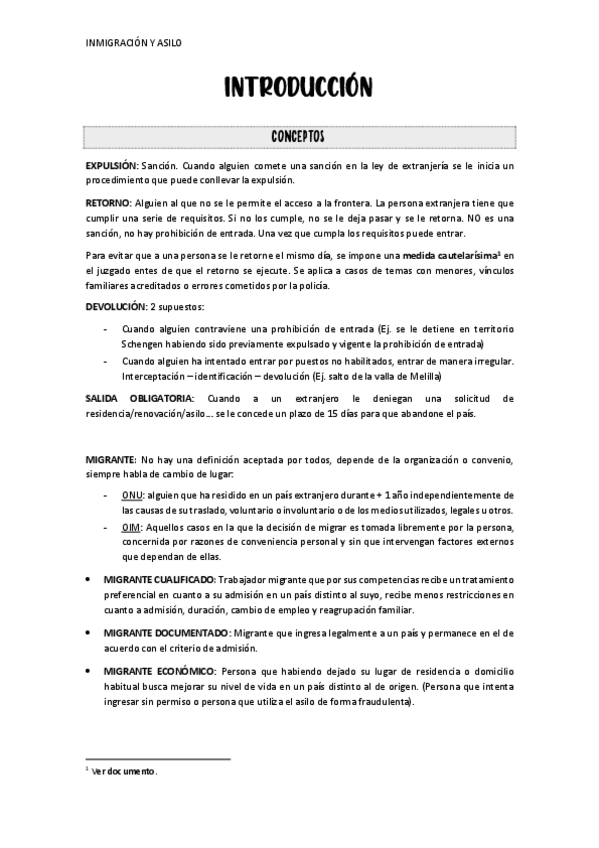 INMIGRACIÓN Y ASILO

INTRODUCCIÓN

CONCEPTOS

EXPULSIÓN: Sanción. Cuando alguien comete una sanción en la ley de extranjería se le inicia un procedimiento que puede conllevar la expulsión.

RETORNO: Alguien al que no se le permite el acceso a la frontera. La persona extranjera tiene que cumplir una serie de requisitos. Si no los cumple, no se le deja pasar y se le retorna. NO es una sanción, no hay prohibición de entrada. Una vez que cumpla los requisitos puede entrar.

Para evitar que a una persona se le retorne el mismo día, se impone una medida cautelarísima$^1$ en el juzgado entes de que el retorno se ejecute. Se aplica a casos de temas con menores, vínculos familiares acreditados o errores cometidos por la policía.

DEVOLUCIÓN: 2 supuestos:

- Cuando alguien contraviene una prohibición de entrada (Ej. se le detiene en territorio Schengen habiendo sido previamente expulsado y vigente la prohibición de entrada)
- Cuando alguien ha intentado entrar por puestos no habilitados, entrar de manera irregular. Interceptación – identificación – devolución (Ej. salto de la valla de Melilla)

SALIDA OBLIGATORIA: Cuando a un extranjero le deniegan una solicitud de residencia/renovación/asilo… se le concede un plazo de 15 días para que abandone el país.

MIGRANTE: No hay una definición aceptada por todos, depende de la organización o convenio, siempre habla de cambio de lugar:

- ONU: alguien que ha residido en un país extranjero durante + 1 año independientemente de las causas de su traslado, voluntario o involuntario o de los medios utilizados, legales u otros.
- OIM: Aquellos casos en la que la decisión de migrar es tomada libremente por la persona, concernida por razones de conveniencia personal y sin que intervengan factores externos que dependan de ellas.

• MIGRANTE CUALIFICADO: Trabajador migrante que por sus competencias recibe un tratamiento preferencial en cuanto a su admisión en un país distinto al suyo, recibe menos restricciones en cuanto a admisión, duración, cambio de empleo y reagrupación familiar.

• MIGRANTE DOCUMENTADO: Migrante que ingresa legalmente a un país y permanece en el de acuerdo con el criterio de admisión.

• MIGRANTE ECONÓMICO: Persona que habiendo dejado su lugar de residencia o domicilio habitual busca mejorar su nivel de vida en un país distinto al de origen. (Persona que intenta ingresar sin permiso o persona que utiliza el asilo de forma fraudulenta).

$^1$ Ver documento.